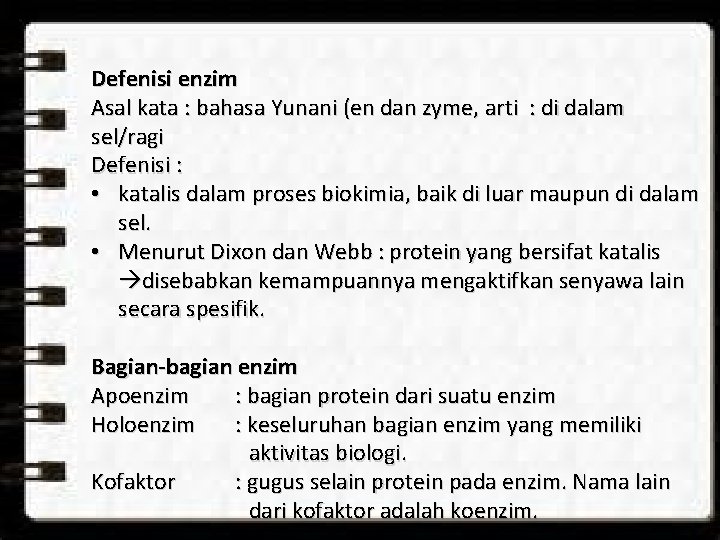 Defenisi enzim
Asal kata : bahasa Yunani (en dan zyme, arti : di dalam sel/ragi
Defenisi :
• katalis dalam proses biokimia, baik di luar maupun di dalam sel.
• Menurut Dixon dan Webb : protein yang bersifat katalis →disebabkan kemampuannya mengaktifkan senyawa lain secara spesifik.

Bagian-bagian enzim
Apoenzim : bagian protein dari suatu enzim
Holoenzim : keseluruhan bagian enzim yang memiliki aktivitas biologi.
Kofaktor : gugus selain protein pada enzim. Nama lain dari kofaktor adalah koenzim.